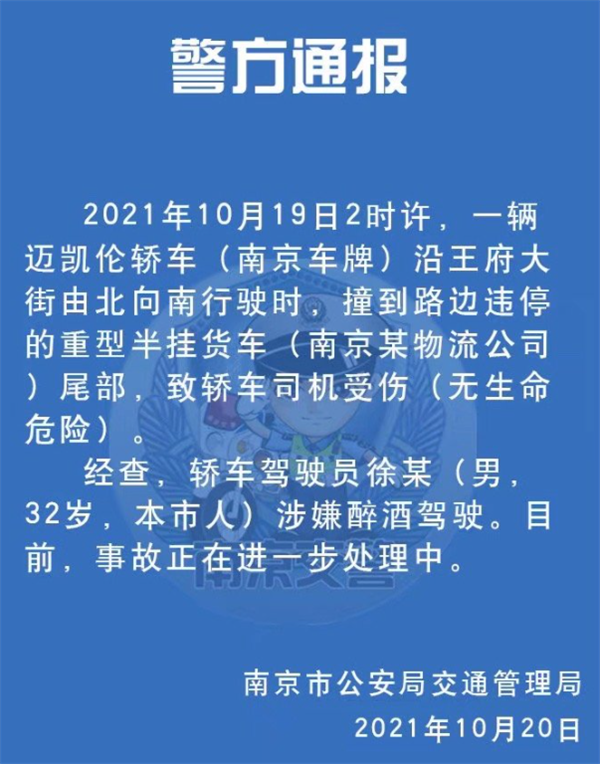 警方通报

2021年10月19日2时许，一辆迈凯伦轿车（南京车牌）沿王府大街由北向南行驶时，撞到路边违停的重型半挂货车（南京某物流公司）尾部，致轿车司机受伤（无生命危险）。

经查，轿车驾驶员徐某（男，32岁，本市人）涉嫌醉酒驾驶。目前，事故正在进一步处理中。

南京市公安局交通管理局
2021年10月20日

南京交警